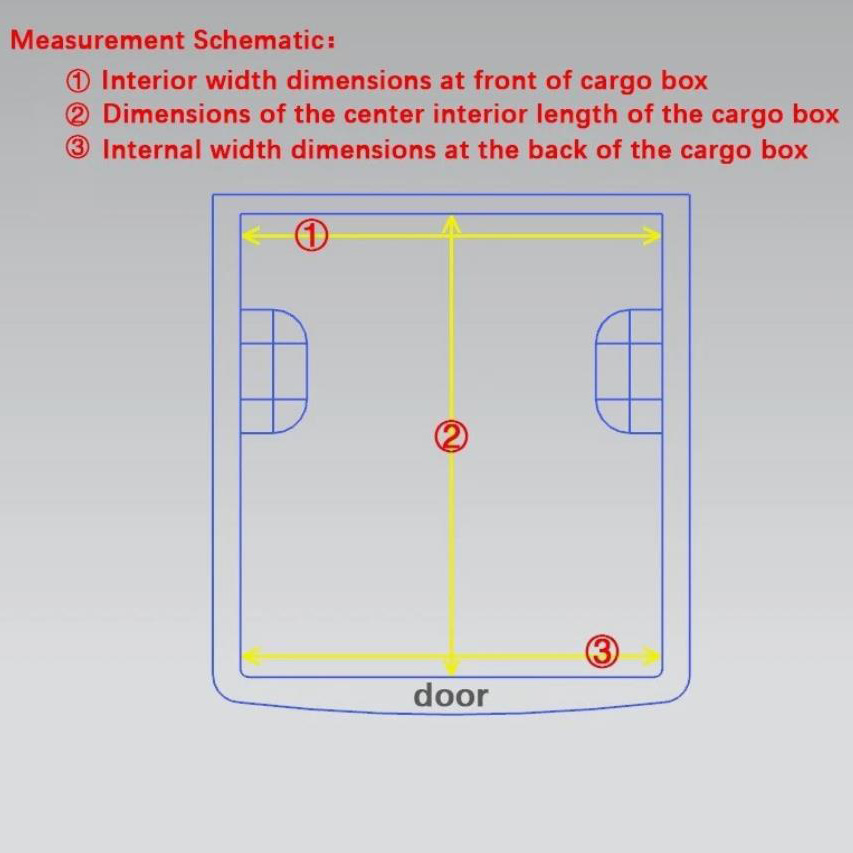 Measurement Schematic:

① Interior width dimensions at front of cargo box
② Dimensions of the center interior length of the cargo box
③ Internal width dimensions at the back of the cargo box

①

②

③

door